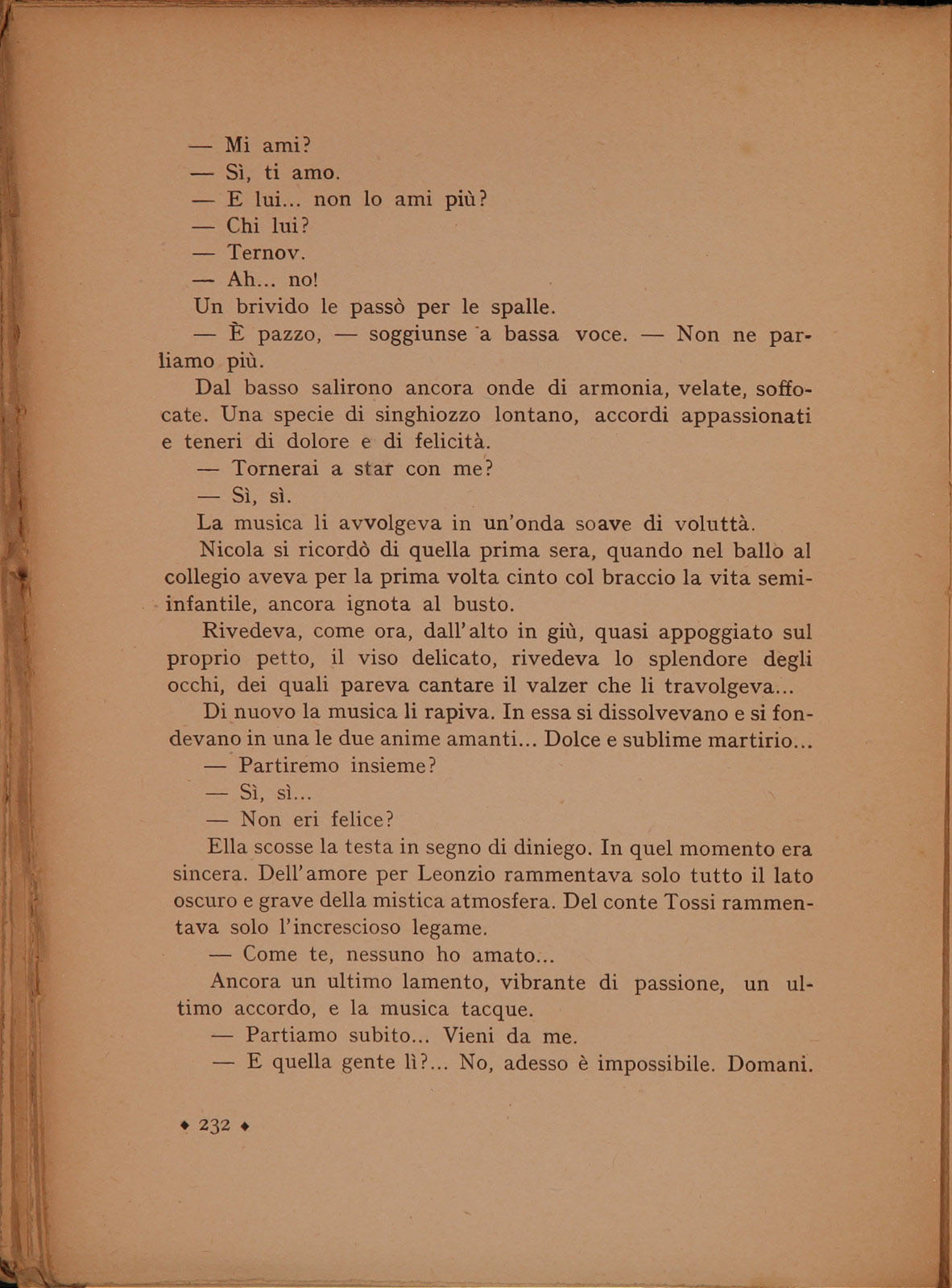 — Mi ami?

— Sì, ti amo.

— E lui... non lo ami più?

— Chi lui?

— Ternov.

— Ah... no!

Un brivido le passò per le spalle.

— È pazzo, — soggiunse a bassa voce. — Non ne parliamo più.

Dal basso salirono ancora onde di armonia, velate, soffocate. Una specie di singhiozzo lontano, accordi appassionati e teneri di dolore e di felicità.

— Tornerai a star con me?

— Sì, sì.

La musica li avvolgeva in un'onda soave di voluttà.

Nicola si ricordò di quella prima sera, quando nel ballo al collegio aveva per la prima volta cinto col braccio la vita semiinfantile, ancora ignota al busto.

Rivedeva, come ora, dall'alto in giù, quasi appoggiato sul proprio petto, il viso delicato, rivedeva lo splendore degli occhi, dei quali pareva cantare il valzer che li travolgeva...

Di nuovo la musica li rapiva. In essa si dissolvevano e si fondevano in una le due anime amanti... Dolce e sublime martirio...

— Partiremo insieme?

— Sì, sì...

— Non eri felice?

Ella scosse la testa in segno di diniego. In quel momento era sincera. Dell'amore per Leonzio rammentava solo tutto il lato oscuro e grave della mistica atmosfera. Del conte Tossi rammentava solo l'increscioso legame.

— Come te, nessuno ho amato...

Ancora un ultimo lamento, vibrante di passione, un ultimo accordo, e la musica tacque.

— Partiamo subito... Vieni da me.

— E quella gente lì?... No, adesso è impossibile. Domani.

◆ 232 ◆